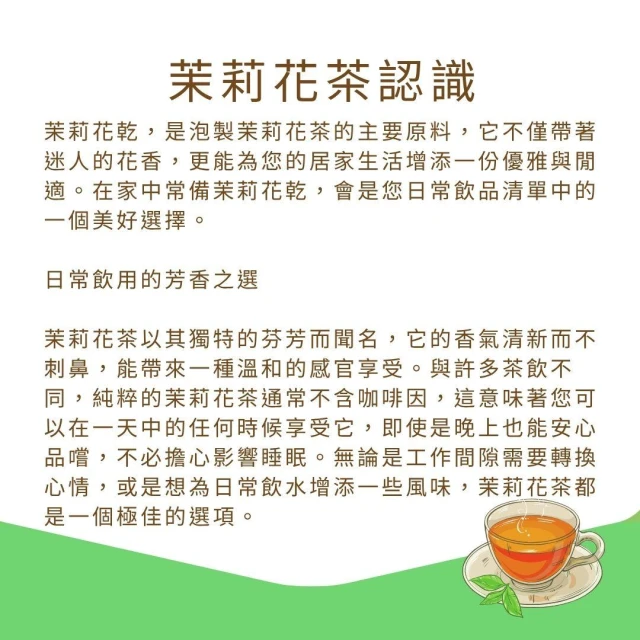 茉莉花茶認識

茉莉花乾，是泡製茉莉花茶的主要原料，它不僅帶著迷人的花香，更能為您的居家生活增添一份優雅與閒適。在家中常備茉莉花乾，會是您日常飲品清單中的一個美好選擇。

日常飲用的芳香之選

茉莉花茶以其獨特的芬芳而聞名，它的香氣清新而不刺鼻，能帶來一種溫和的感官享受。與許多茶飲不同，純粹的茉莉花茶通常不含咖啡因，這意味著您可以在一天中的任何時候享受它，即使是晚上也能安心品嚐，不必擔心影響睡眠。無論是工作間隙需要轉換心情，或是想為日常飲水增添一些風味，茉莉花茶都是一個極佳的選項。